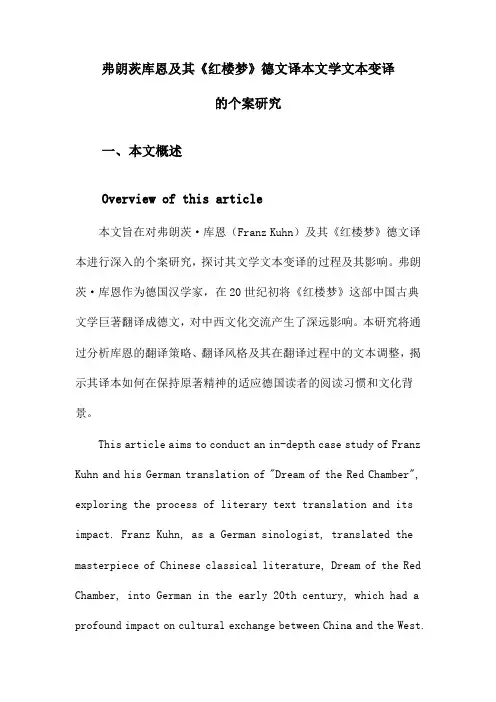 弗朗茨库恩及其《红楼梦》德文译本文学文本变译的个案研究

一、本文概述

Overview of this article

本文旨在对弗朗茨·库恩（Franz Kuhn）及其《红楼梦》德文译本进行深入的个案研究，探讨其文学文本变译的过程及其影响。弗朗茨·库恩作为德国汉学家，在20世纪初将《红楼梦》这部中国古典文学巨著翻译成德文，对中西文化交流产生了深远影响。本研究将通过分析库恩的翻译策略、翻译风格及其在翻译过程中的文本调整，揭示其译本如何在保持原著精神的适应德国读者的阅读习惯和文化背景。

This article aims to conduct an in-depth case study of Franz Kuhn and his German translation of "Dream of the Red Chamber", exploring the process of literary text translation and its impact. Franz Kuhn, as a German sinologist, translated the masterpiece of Chinese classical literature, Dream of the Red Chamber, into German in the early 20th century, which had a profound impact on cultural exchange between China and the West.